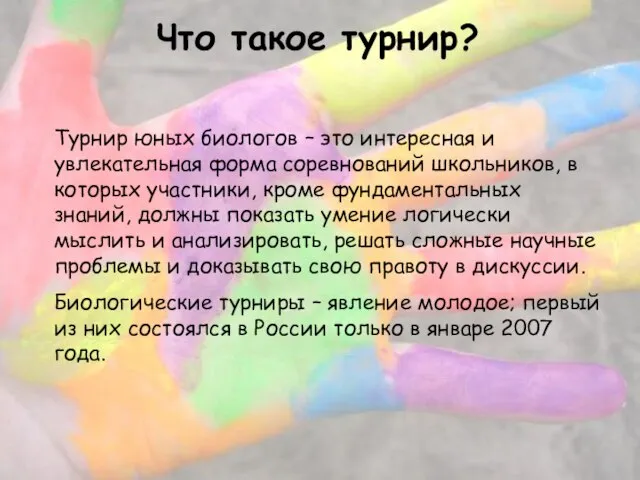 Что такое турнир?

Турнир юных биологов – это интересная и увлекательная форма соревнований школьников, в которых участники, кроме фундаментальных знаний, должны показать умение логически мыслить и анализировать, решать сложные научные проблемы и доказывать свою правоту в дискуссии.

Биологические турниры – явление молодое; первый из них состоялся в России только в январе 2007 года.